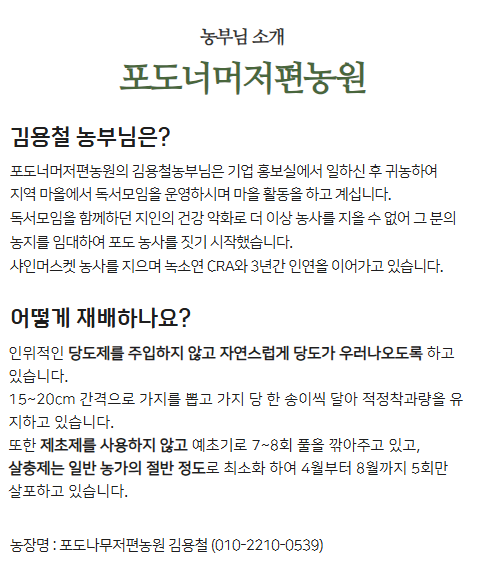 농부님 소개

포도너머저편농원

김용철 농부님은?

포도너머저편농원의 김용철농부님은 기업 홍보실에서 일하신 후 귀농하여 지역 마을에서 독서모임을 운영하시며 마을 활동을 하고 계십니다.
독서모임을 함께하던 지인의 건강 악화로 더 이상 농사를 지을 수 없어 그 분의 농지를 임대하여 포도 농사를 짓기 시작했습니다.
샤인머스켓 농사를 지으며 녹소연 CRA와 3년간 인연을 이어가고 있습니다.

어떻게 재배하나요?

인위적인 당도제를 주입하지 않고 자연스럽게 당도가 우러나오도록 하고 있습니다.
15~20cm 간격으로 가지를 뽑고 가지 당 한 송이씩 달아 적정착과량을 유지하고 있습니다.
또한 제초제를 사용하지 않고 예초기로 7~8회 풀을 깎아주고 있고,
살충제는 일반 농가의 절반 정도로 최소화 하여 4월부터 8월까지 5회만 살포하고 있습니다.

농장명 : 포도나무저편농원 김용철 (010-2210-0539)